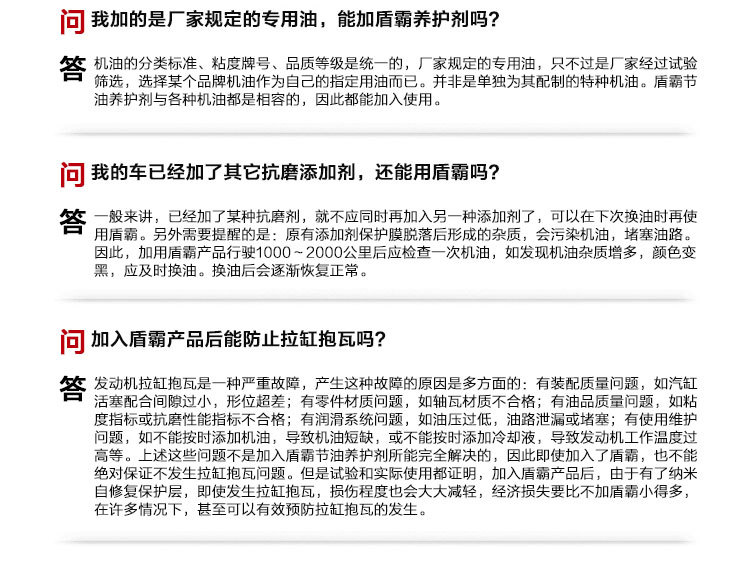 问 我加的是厂家规定的专用油，能加盾霸养护剂吗？

答 机油的分类标准、粘度牌号、品质等级是统一的，厂家规定的专用油，只不过是厂家经过试验筛选，选择某个品牌机油作为自己的指定用油而已。并非是单独为其配制的特种机油。盾霸节油养护剂与各种机油都是相容的，因此都能加入使用。

问 我的车已经加了其它抗磨添加剂，还能用盾霸吗？

答 一般来讲，已经加了某种抗磨剂，就不应同时再加入另一种添加剂了，可以在下次换油时再使用盾霸。另外需要提醒的是：原有添加剂保护膜脱落后形成的杂质，会污染机油，堵塞油路。因此，加用盾霸产品行驶1000～2000公里后应检查一次机油，如发现机油杂质增多，颜色变黑，应及时换油。换油后会逐渐恢复正常。

问 加入盾霸产品后能防止拉缸抱瓦吗？

答 发动机拉缸抱瓦是一种严重故障，产生这种故障的原因是多方面的：有装配质量问题，如汽缸活塞配合间隙过小，形位超差；有零件材质问题，如轴瓦材质不合格；有油品质量问题，如粘度指标或抗磨性能指标不合格；有润滑系统问题，如油压过低，油路泄漏或堵塞；有使用维护问题，如不能按时添加机油，导致机油短缺，或不能按时添加冷却液，导致发动机工作温度过高等。上述这些问题不是加入盾霸节油养护剂所能完全解决的，因此即使加入了盾霸，也不能绝对保证不发生拉缸抱瓦问题。但是试验和实际使用都证明，加入盾霸产品后，由于有了纳米自修复保护层，即使发生拉缸抱瓦，损伤程度也会大大减轻，经济损失要比不加盾霸小得多，在许多情况下，甚至可以有效预防拉缸抱瓦的发生。